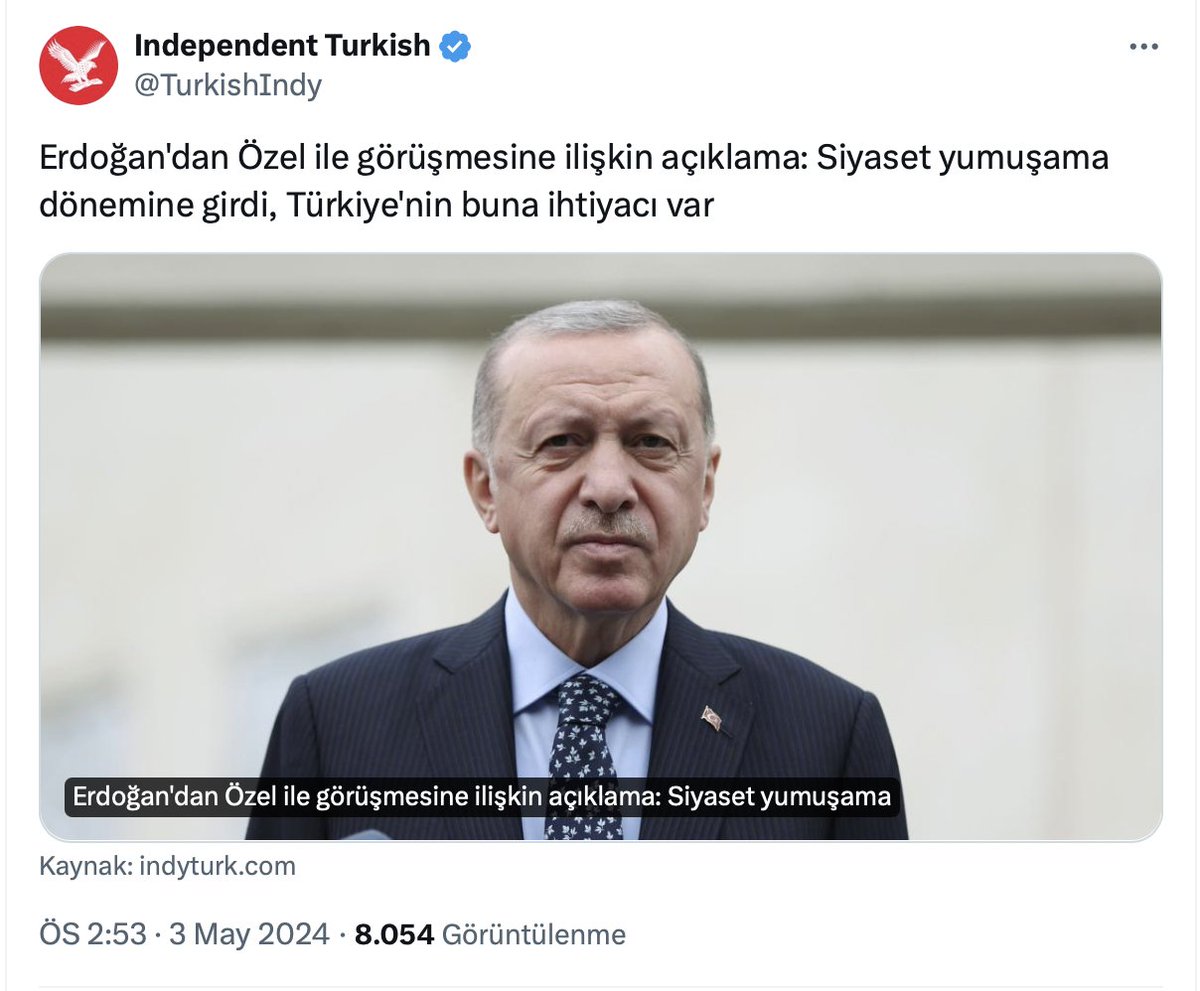 Independent Turkish
@TurkishIndy

Erdoğan'dan Özel ile görüşmesine ilişkin açıklama: Siyaset yumuşama dönemine girdi, Türkiye'nin buna ihtiyacı var

Erdoğan'dan Özel ile görüşmesine ilişkin açıklama: Siyaset yumuşama

Kaynak: indyturk.com

ÖS 2:53 · 3 May 2024 · 8.054 Görüntülenme